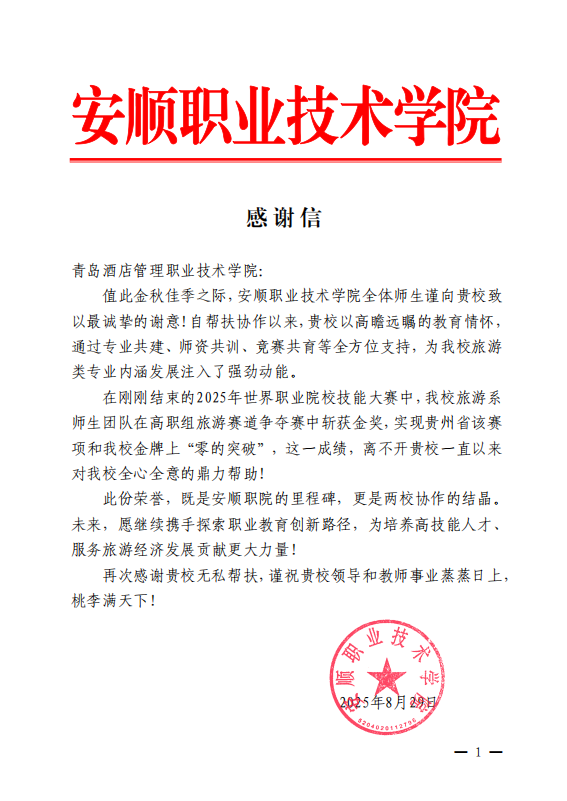 安顺职业技术学院

感谢信

青岛酒店管理职业技术学院:

值此金秋佳季之际，安顺职业技术学院全体师生谨向贵校致以最诚挚的谢意！自帮扶协作以来，贵校以高瞻远瞩的教育情怀，通过专业共建、师资共训、竞赛共育等全方位支持，为我校旅游类专业内涵发展注入了强劲动能。

在刚刚结束的2025年世界职业院校技能大赛中，我校旅游系师生团队在高职组旅游赛道争夺赛中斩获金奖，实现贵州省该赛项和我校金牌上“零的突破”，这一成绩，离不开贵校一直以来对我校全心全意的鼎力帮助！

此份荣誉，既是安顺职院的里程碑，更是两校协作的结晶。未来，愿继续携手探索职业教育创新路径，为培养高技能人才、服务旅游经济发展贡献更大力量！

再次感谢贵校无私帮扶，谨祝贵校领导和教师事业蒸蒸日上，桃李满天下！

顺职业技术学
5204020112796

2025年8月29日

— 1 —